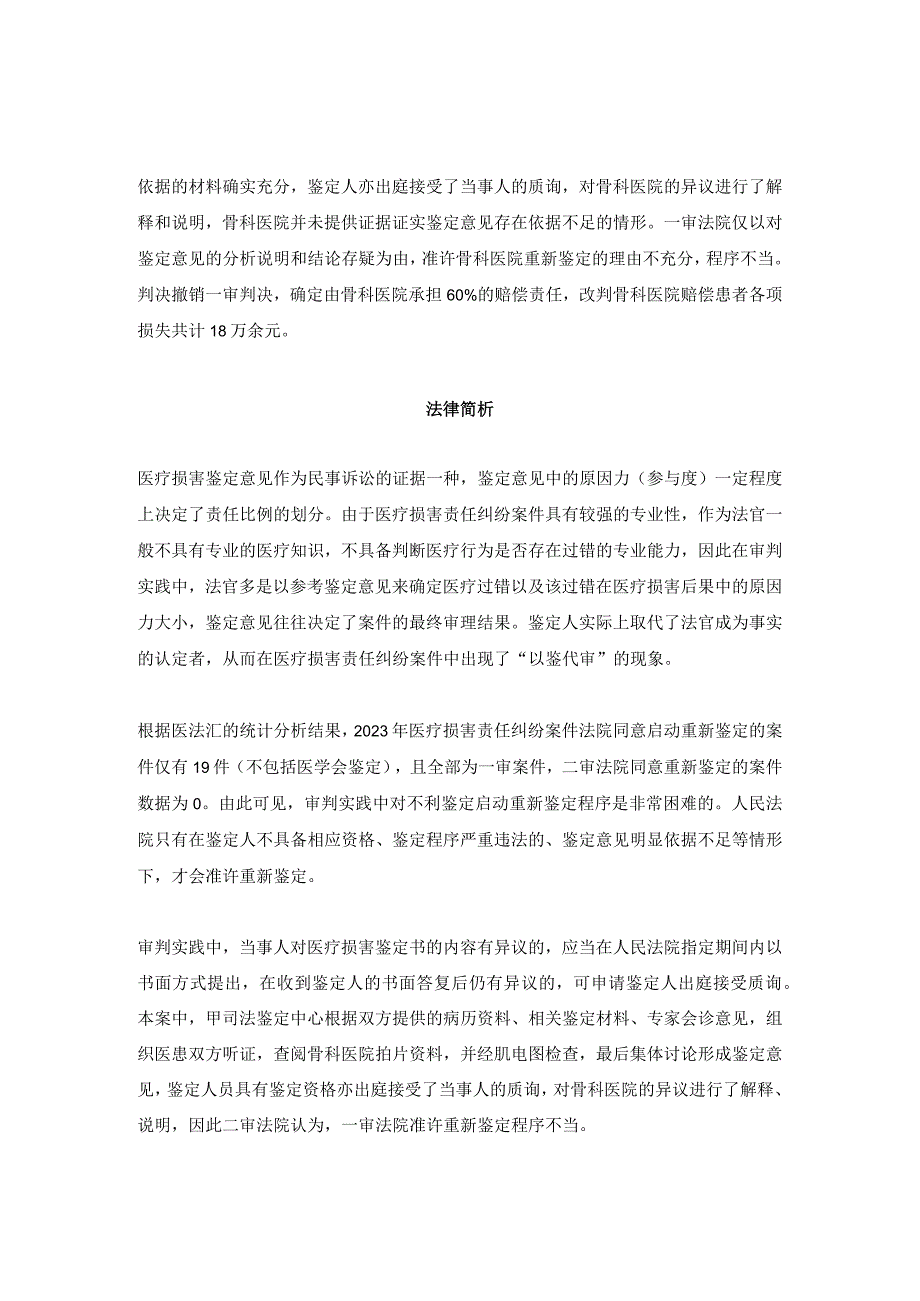 依据的材料确实充分，鉴定人亦出庭接受了当事人的质询，对骨科医院的异议进行了解释和说明，骨科医院并未提供证据证实鉴定意见存在依据不足的情形。一审法院仅以对鉴定意见的分析说明和结论存疑为由，准许骨科医院重新鉴定的理由不充分，程序不当。判决撤销一审判决，确定由骨科医院承担60%的赔偿责任，改判骨科医院赔偿患者各项损失共计18万余元。

法律简析

医疗损害鉴定意见作为民事诉讼的证据一种，鉴定意见中的原因力（参与度）一定程度上决定了责任比例的划分。由于医疗损害责任纠纷案件具有较强的专业性，作为法官一般不具有专业的医疗知识，不具备判断医疗行为是否存在过错的专业能力，因此在审判实践中，法官多是以参考鉴定意见来确定医疗过错以及该过错在医疗损害后果中的原因力大小，鉴定意见往往决定了案件的最终审理结果。鉴定人实际上取代了法官成为事实的认定者，从而在医疗损害责任纠纷案件中出现了“以鉴代审”的现象。

根据医法汇的统计分析结果，2023年医疗损害责任纠纷案件法院同意启动重新鉴定的案件仅有19件（不包括医学会鉴定），且全部为一审案件，二审法院同意重新鉴定的案件数据为0。由此可见，审判实践中对不利鉴定启动重新鉴定程序是非常困难的。人民法院只有在鉴定人不具备相应资格、鉴定程序严重违法的、鉴定意见明显依据不足等情形下，才会准许重新鉴定。

审判实践中，当事人对医疗损害鉴定书的内容有异议的，应当在人民法院指定期间内以书面方式提出，在收到鉴定人的书面答复后仍有异议的，可申请鉴定人出庭接受质询。本案中，甲司法鉴定中心根据双方提供的病历资料、相关鉴定材料、专家会诊意见，组织医患双方听证，查阅骨科医院拍片资料，并经肌电图检查，最后集体讨论形成鉴定意见，鉴定人员具有鉴定资格亦出庭接受了当事人的质询，对骨科医院的异议进行了解释、说明，因此二审法院认为，一审法院准许重新鉴定程序不当。